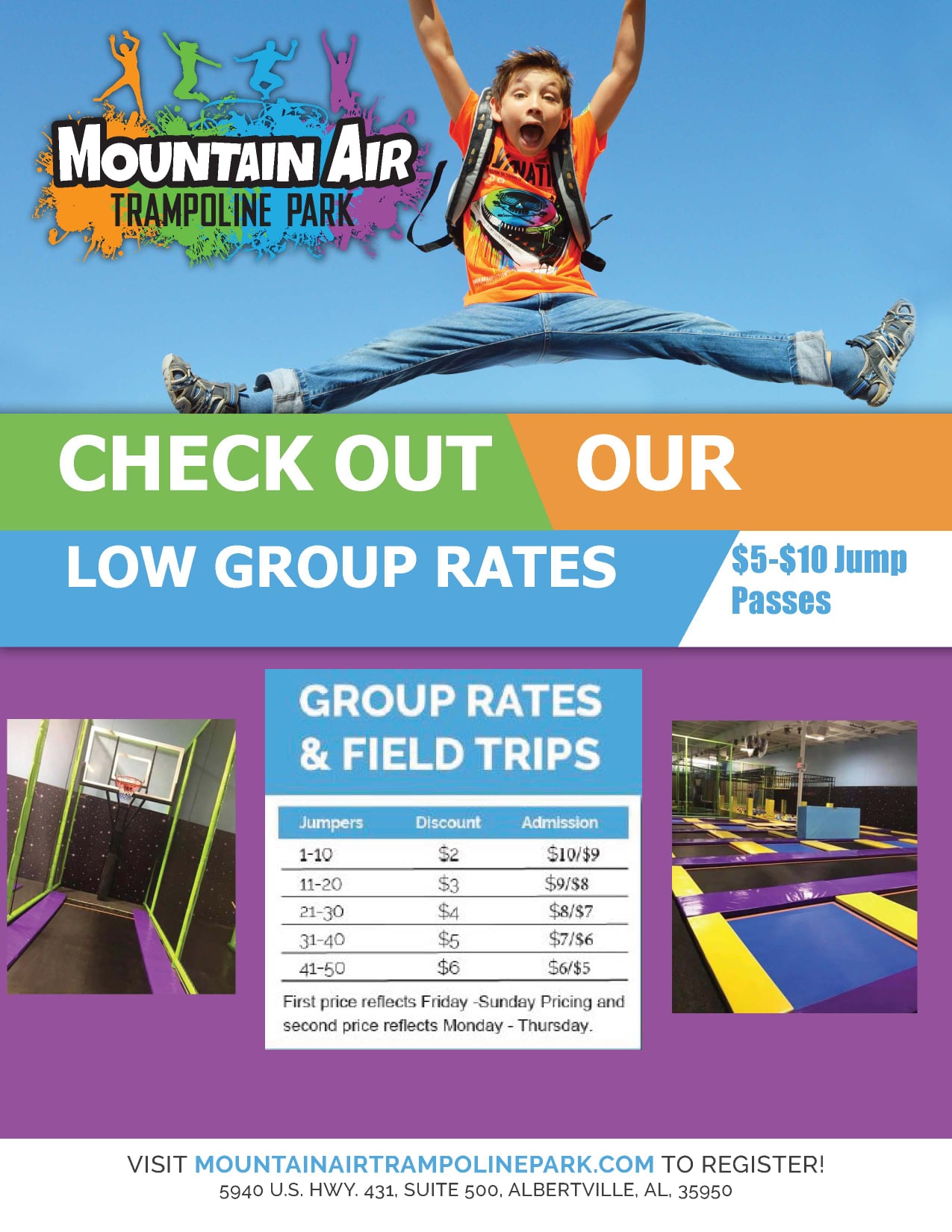 MOUNTAIN AIR
TRAMPOLINE PARK

CHECK OUT OUR

LOW GROUP RATES

$5-$10 Jump Passes

GROUP RATES & FIELD TRIPS

| Jumpers | Discount | Admission |
|---|---|---|
| 1-10 | $2 | $10/$9 |
| 11-20 | $3 | $9/$8 |
| 21-30 | $4 | $8/$7 |
| 31-40 | $5 | $7/$6 |
| 41-50 | $6 | $6/$5 |

First price reflects Friday -Sunday Pricing and second price reflects Monday - Thursday.

VISIT MOUNTAINAIRTRAMPOLINEPARK.COM TO REGISTER!
5940 U.S. HWY. 431, SUITE 500, ALBERTVILLE, AL, 35950